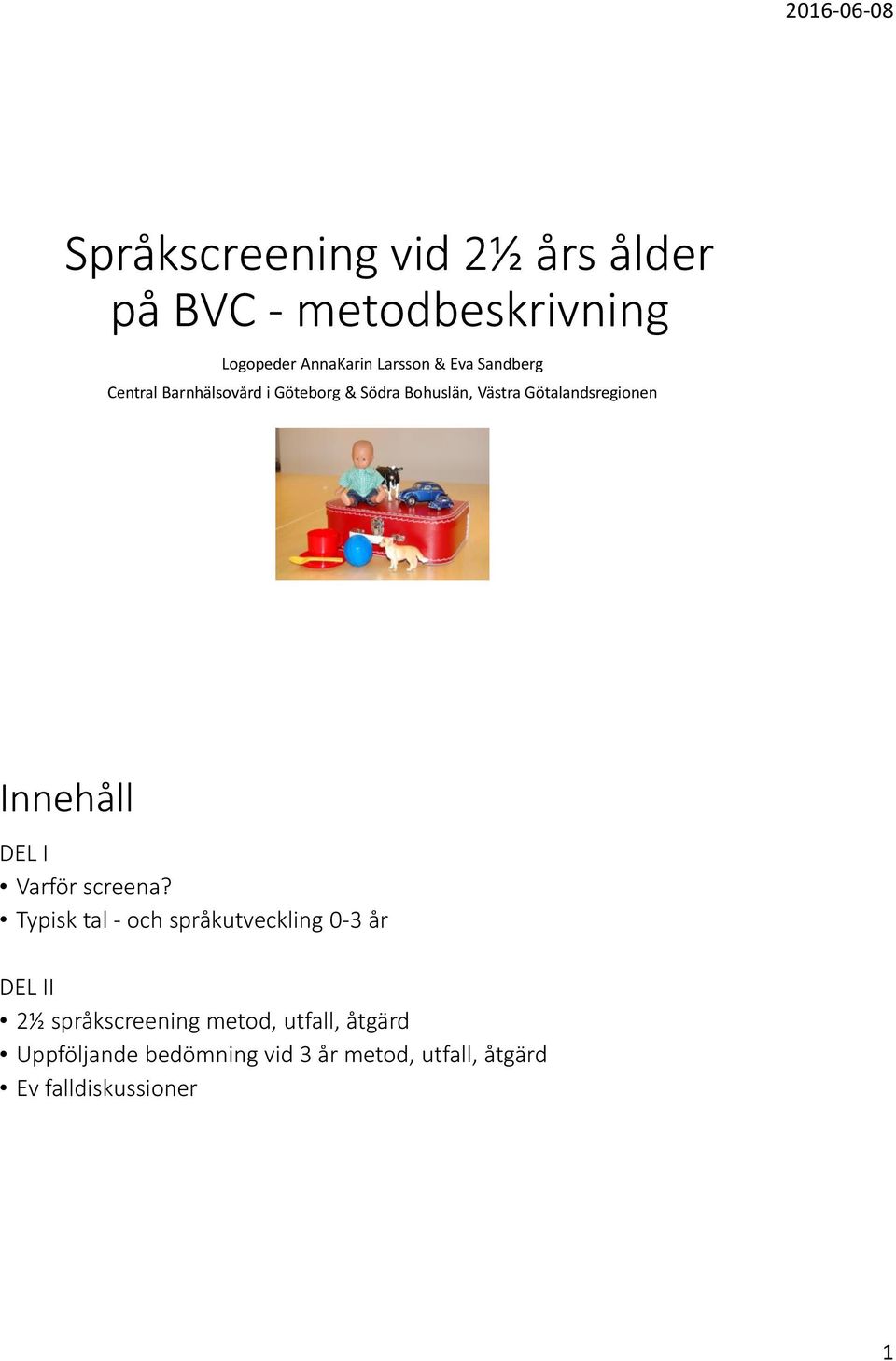 2016-06-08

Språkscreening vid 2½ års ålder på BVC - metodbeskrivning

Logopeder AnnaKarin Larsson & Eva Sandberg

Central Barnhälsovård i Göteborg & Södra Bohuslän, Västra Götalandsregionen

Innehåll

DEL I

• Varför screena?
• Typisk tal - och språkutveckling 0-3 år

DEL II

• 2½ språkscreening metod, utfall, åtgärd
• Uppföljande bedömning vid 3 år metod, utfall, åtgärd
• Ev falldiskussioner

1